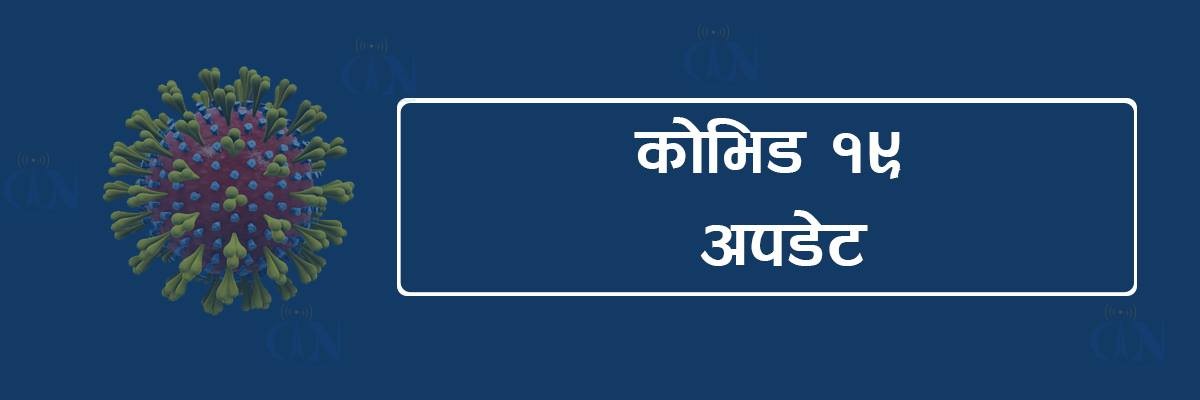 कोभिड १९
अपडेट